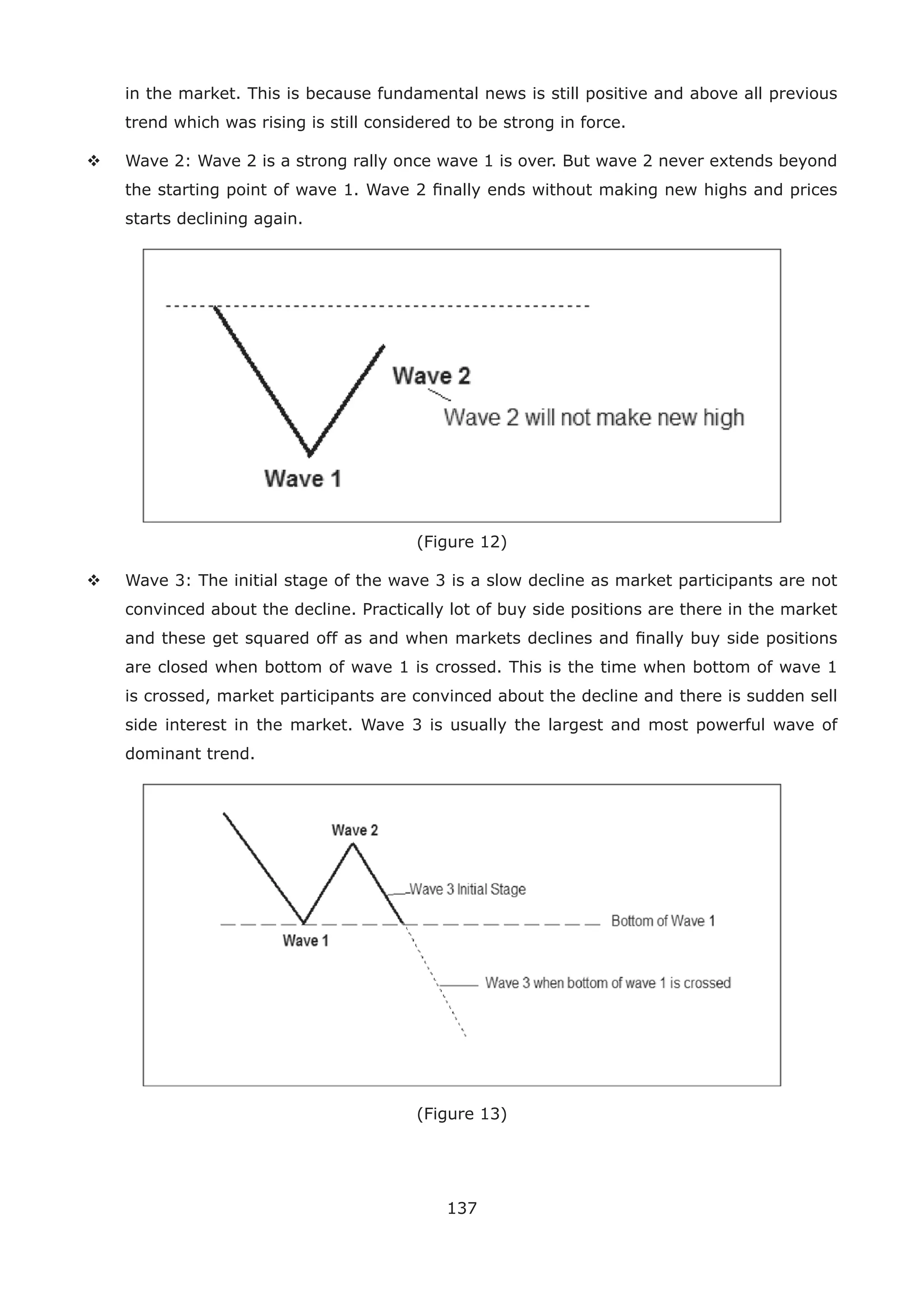 in the market. This is because fundamental news is still positive and above all previous trend which was rising is still considered to be strong in force.

❖ Wave 2: Wave 2 is a strong rally once wave 1 is over. But wave 2 never extends beyond the starting point of wave 1. Wave 2 finally ends without making new highs and prices starts declining again.

Wave 2
Wave 2 will not make new high
Wave 1

(Figure 12)

❖ Wave 3: The initial stage of the wave 3 is a slow decline as market participants are not convinced about the decline. Practically lot of buy side positions are there in the market and these get squared off as and when markets declines and finally buy side positions are closed when bottom of wave 1 is crossed. This is the time when bottom of wave 1 is crossed, market participants are convinced about the decline and there is sudden sell side interest in the market. Wave 3 is usually the largest and most powerful wave of dominant trend.

Wave 2
Wave 3 Initial Stage
Bottom of Wave 1
Wave 1
Wave 3 when bottom of wave 1 is crossed

(Figure 13)

137